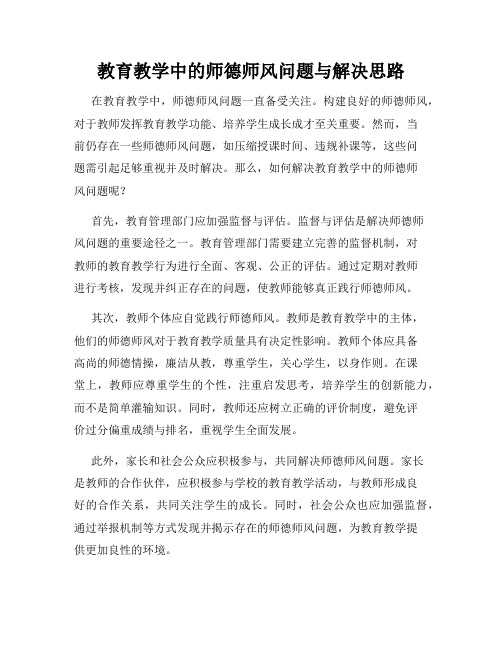 教育教学中的师德师风问题与解决思路

在教育教学中，师德师风问题一直备受关注。构建良好的师德师风，对于教师发挥教育教学功能、培养学生成长成才至关重要。然而，当前仍存在一些师德师风问题，如压缩授课时间、违规补课等，这些问题需引起足够重视并及时解决。那么，如何解决教育教学中的师德师风问题呢？

首先，教育管理部门应加强监督与评估。监督与评估是解决师德师风问题的重要途径之一。教育管理部门需要建立完善的监督机制，对教师的教育教学行为进行全面、客观、公正的评估。通过定期对教师进行考核，发现并纠正存在的问题，使教师能够真正践行师德师风。

其次，教师个体应自觉践行师德师风。教师是教育教学中的主体，他们的师德师风对于教育教学质量具有决定性影响。教师个体应具备高尚的师德情操，廉洁从教，尊重学生，关心学生，以身作则。在课堂上，教师应尊重学生的个性，注重启发思考，培养学生的创新能力，而不是简单灌输知识。同时，教师还应树立正确的评价制度，避免评价过分偏重成绩与排名，重视学生全面发展。

此外，家长和社会公众应积极参与，共同解决师德师风问题。家长是教师的合作伙伴，应积极参与学校的教育教学活动，与教师形成良好的合作关系，共同关注学生的成长。同时，社会公众也应加强监督，通过举报机制等方式发现并揭示存在的师德师风问题，为教育教学提供更加良性的环境。